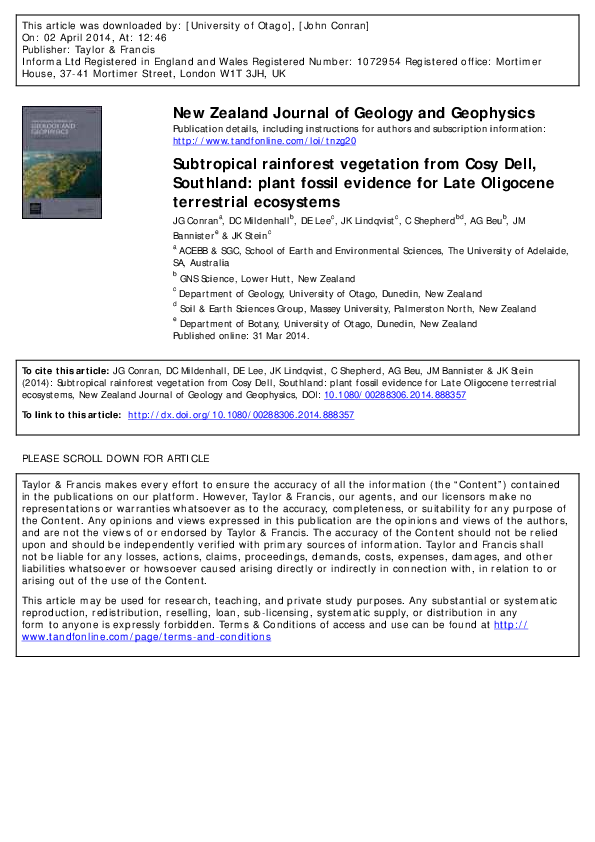 This article was downloaded by: [University of Otago], [John Conran]
On: 02 April 2014, At: 12:46
Publisher: Taylor & Francis
Informa Ltd Registered in England and Wales Registered Number: 1072954 Registered office: Mortimer House, 37-41 Mortimer Street, London W1T 3JH, UK

New Zealand Journal of Geology and Geophysics
Publication details, including instructions for authors and subscription information:
http://www.tandfonline.com/loi/tnzg20

Subtropical rainforest vegetation from Cosy Dell, Southland: plant fossil evidence for Late Oligocene terrestrial ecosystems

JG Conran$^{a}$, DC Mildenhall$^{b}$, DE Lee$^{c}$, JK Lindqvist$^{c}$, C Shepherd$^{bd}$, AG Beu$^{b}$, JM Bannister$^{e}$ & JK Stein$^{c}$

$^{a}$ ACEBB & SGC, School of Earth and Environmental Sciences, The University of Adelaide, SA, Australia
$^{b}$ GNS Science, Lower Hutt, New Zealand
$^{c}$ Department of Geology, University of Otago, Dunedin, New Zealand
$^{d}$ Soil & Earth Sciences Group, Massey University, Palmerston North, New Zealand
$^{e}$ Department of Botany, University of Otago, Dunedin, New Zealand
Published online: 31 Mar 2014.

To cite this article: JG Conran, DC Mildenhall, DE Lee, JK Lindqvist, C Shepherd, AG Beu, JM Bannister & JK Stein (2014): Subtropical rainforest vegetation from Cosy Dell, Southland: plant fossil evidence for Late Oligocene terrestrial ecosystems, New Zealand Journal of Geology and Geophysics, DOI: 10.1080/00288306.2014.888357

To link to this article: http://dx.doi.org/10.1080/00288306.2014.888357

PLEASE SCROLL DOWN FOR ARTICLE

Taylor & Francis makes every effort to ensure the accuracy of all the information (the "Content") contained in the publications on our platform. However, Taylor & Francis, our agents, and our licensors make no representations or warranties whatsoever as to the accuracy, completeness, or suitability for any purpose of the Content. Any opinions and views expressed in this publication are the opinions and views of the authors, and are not the views of or endorsed by Taylor & Francis. The accuracy of the Content should not be relied upon and should be independently verified with primary sources of information. Taylor and Francis shall not be liable for any losses, actions, claims, proceedings, demands, costs, expenses, damages, and other liabilities whatsoever or howsoever caused arising directly or indirectly in connection with, in relation to or arising out of the use of the Content.

This article may be used for research, teaching, and private study purposes. Any substantial or systematic reproduction, redistribution, reselling, loan, sub-licensing, systematic supply, or distribution in any form to anyone is expressly forbidden. Terms & Conditions of access and use can be found at http://www.tandfonline.com/page/terms-and-conditions